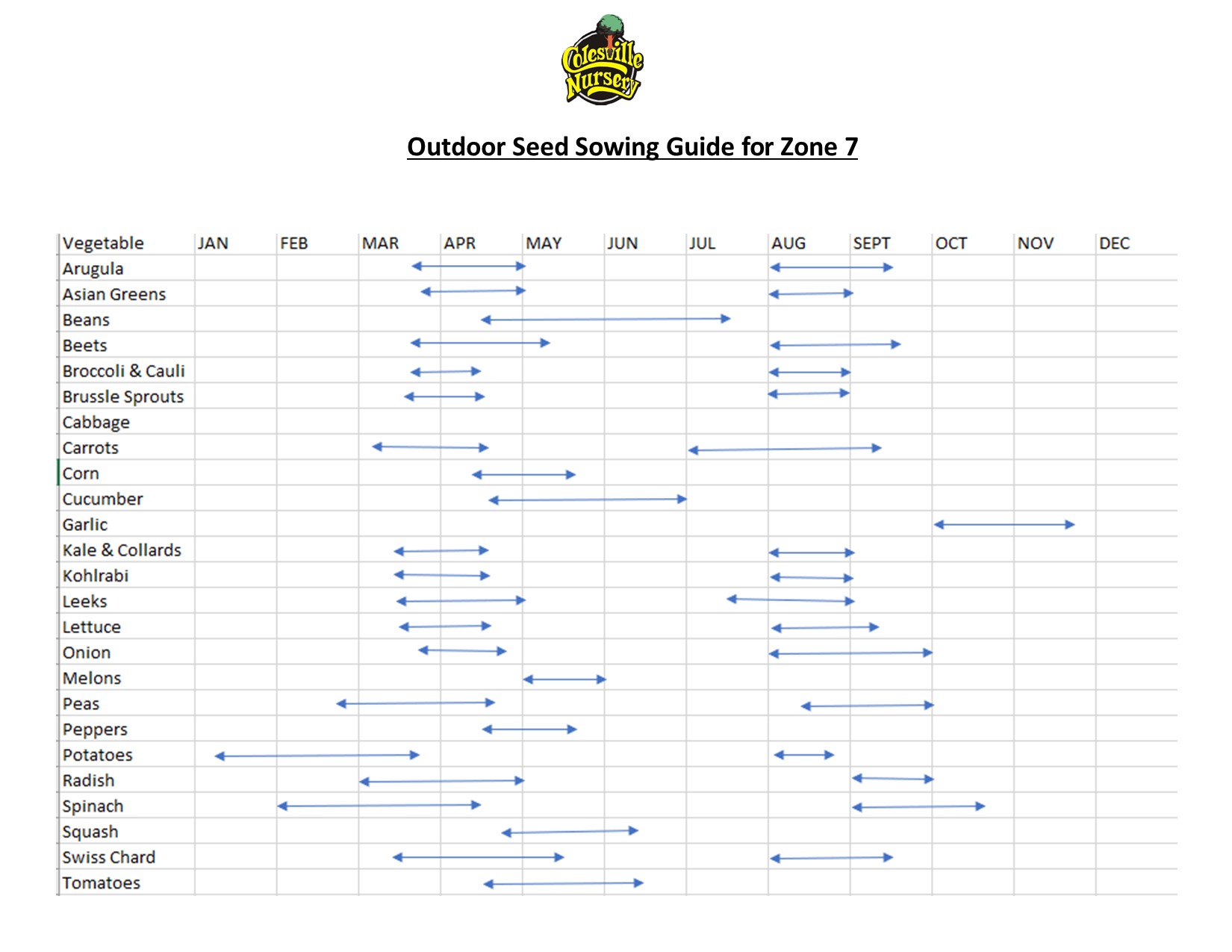 Colesville Nursery

Outdoor Seed Sowing Guide for Zone 7

| Vegetable | JAN | FEB | MAR | APR | MAY | JUN | JUL | AUG | SEPT | OCT | NOV | DEC |
|---|---|---|---|---|---|---|---|---|---|---|---|---|
| Arugula | | | | | | | | | | | | |
| Asian Greens | | | | | | | | | | | | |
| Beans | | | | | | | | | | | | |
| Beets | | | | | | | | | | | | |
| Broccoli & Cauli | | | | | | | | | | | | |
| Brussle Sprouts | | | | | | | | | | | | |
| Cabbage | | | | | | | | | | | | |
| Carrots | | | | | | | | | | | | |
| Corn | | | | | | | | | | | | |
| Cucumber | | | | | | | | | | | | |
| Garlic | | | | | | | | | | | | |
| Kale & Collards | | | | | | | | | | | | |
| Kohlrabi | | | | | | | | | | | | |
| Leeks | | | | | | | | | | | | |
| Lettuce | | | | | | | | | | | | |
| Onion | | | | | | | | | | | | |
| Melons | | | | | | | | | | | | |
| Peas | | | | | | | | | | | | |
| Peppers | | | | | | | | | | | | |
| Potatoes | | | | | | | | | | | | |
| Radish | | | | | | | | | | | | |
| Spinach | | | | | | | | | | | | |
| Squash | | | | | | | | | | | | |
| Swiss Chard | | | | | | | | | | | | |
| Tomatoes | | | | | | | | | | | | |